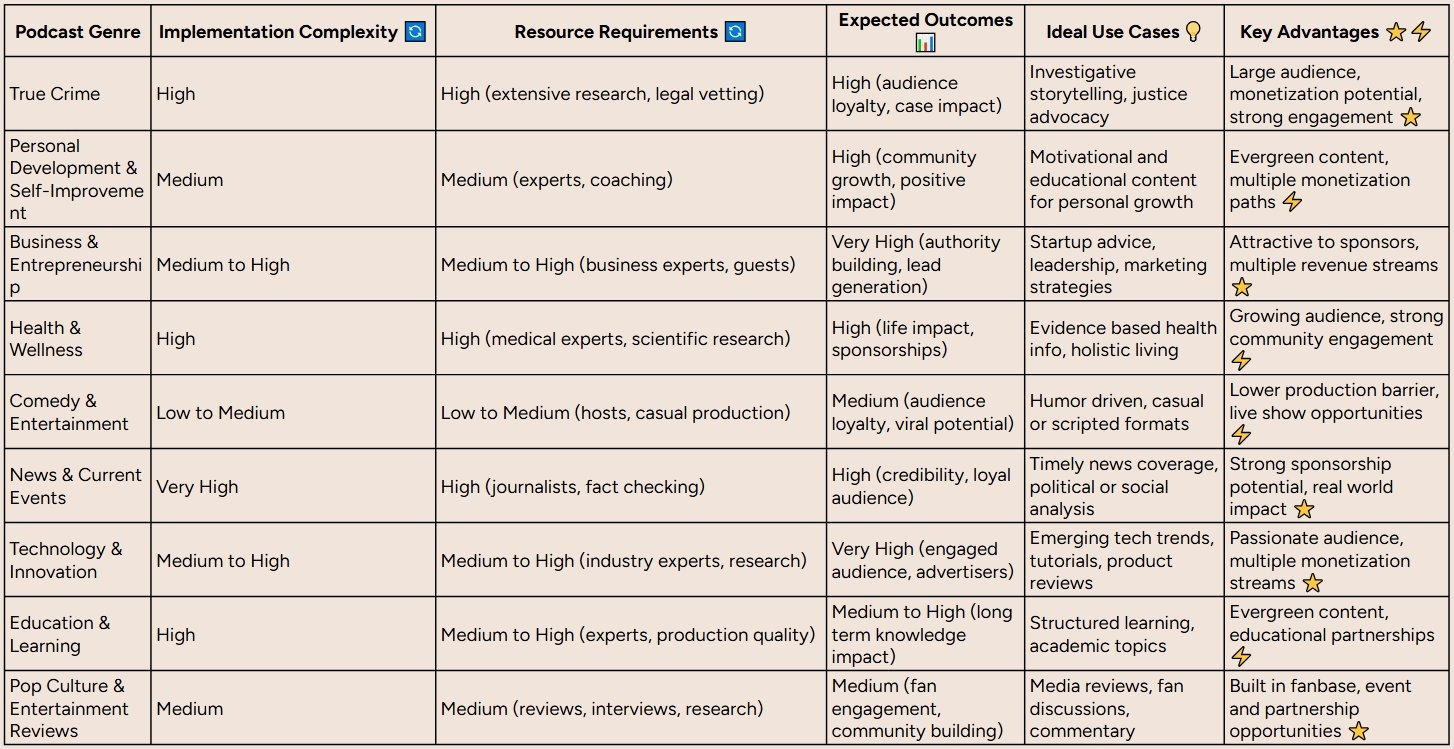 | Podcast Genre | Implementation Complexity 🔄 | Resource Requirements 🔄 | Expected Outcomes 📊 | Ideal Use Cases 💡 | Key Advantages ⭐⚡ |
|---|---|---|---|---|---|
| True Crime | High | High (extensive research, legal vetting) | High (audience loyalty, case impact) | Investigative storytelling, justice advocacy | Large audience, monetization potential, strong engagement ⭐ |
| Personal Development & Self-Improvement | Medium | Medium (experts, coaching) | High (community growth, positive impact) | Motivational and educational content for personal growth | Evergreen content, multiple monetization paths ⚡ |
| Business & Entrepreneurship | Medium to High | Medium to High (business experts, guests) | Very High (authority building, lead generation) | Startup advice, leadership, marketing strategies | Attractive to sponsors, multiple revenue streams ⭐ |
| Health & Wellness | High | High (medical experts, scientific research) | High (life impact, sponsorships) | Evidence based health info, holistic living | Growing audience, strong community engagement ⚡ |
| Comedy & Entertainment | Low to Medium | Low to Medium (hosts, casual production) | Medium (audience loyalty, viral potential) | Humor driven, casual or scripted formats | Lower production barrier, live show opportunities ⚡ |
| News & Current Events | Very High | High (journalists, fact checking) | High (credibility, loyal audience) | Timely news coverage, political or social analysis | Strong sponsorship potential, real world impact ⭐ |
| Technology & Innovation | Medium to High | Medium to High (industry experts, research) | Very High (engaged audience, advertisers) | Emerging tech trends, tutorials, product reviews | Passionate audience, multiple monetization streams ⭐ |
| Education & Learning | High | Medium to High (experts, production quality) | Medium to High (long term knowledge impact) | Structured learning, academic topics | Evergreen content, educational partnerships ⚡ |
| Pop Culture & Entertainment Reviews | Medium | Medium (reviews, interviews, research) | Medium (fan engagement, community building) | Media reviews, fan discussions, commentary | Built in fanbase, event and partnership opportunities ⭐ |